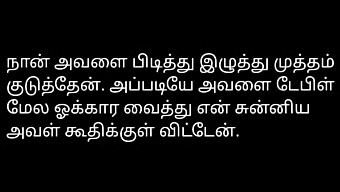 நான் அவளை பிடித்து இழுத்து முத்தம் குடுத்தேன். அப்படியே அவளை டேபிள் மேல ஓக்கார வைத்து என் சுன்னிய அவள் கூதிக்குள் விட்டேன்.